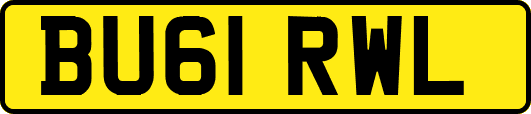 BU61 RWL